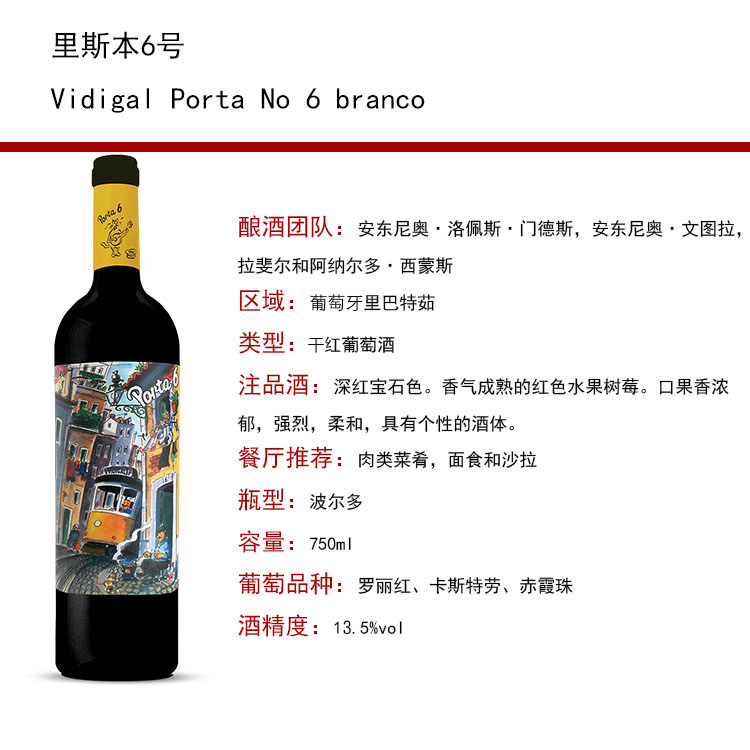 里斯本6号

Vidigal Porta No 6 branco

Porta 6

Porta 6

酿酒团队：安东尼奥·洛佩斯·门德斯，安东尼奥·文图拉，拉斐尔和阿纳尔多·西蒙斯

区域：葡萄牙里巴特茹

类型：干红葡萄酒

注品酒：深红宝石色。香气成熟的红色水果树莓。口果香浓郁，强烈，柔和，具有个性的酒体。

餐厅推荐：肉类菜肴，面食和沙拉

瓶型：波尔多

容量：750ml

葡萄品种：罗丽红、卡斯特劳、赤霞珠

酒精度：13.5%vol